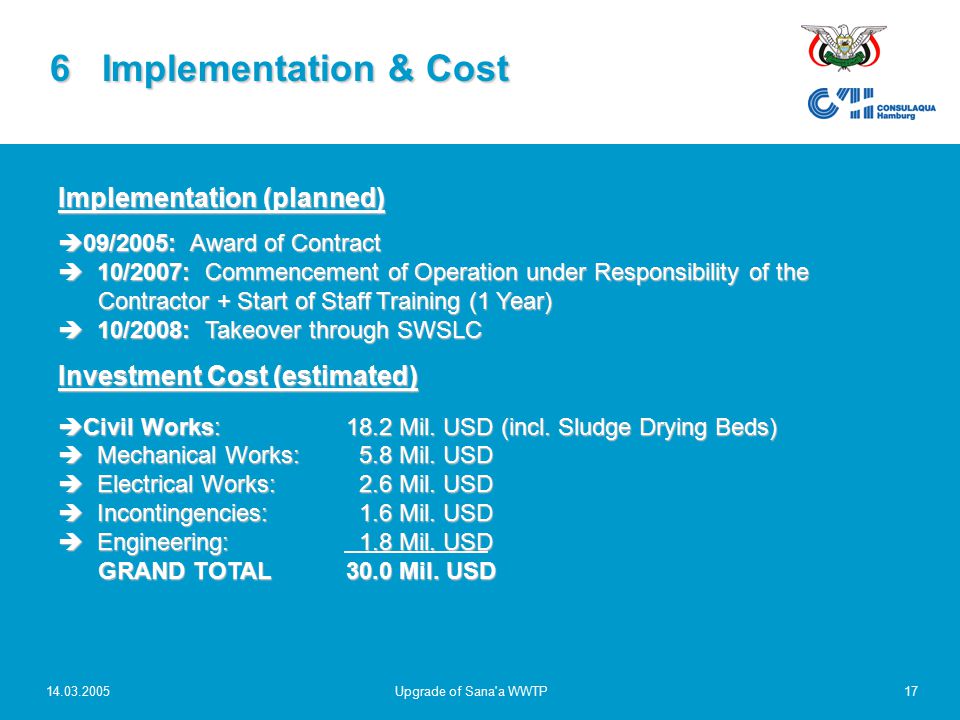 6 Implementation & Cost

CONSULAQUA Hamburg

Implementation (planned)

➔09/2005: Award of Contract
➔ 10/2007: Commencement of Operation under Responsibility of the Contractor + Start of Staff Training (1 Year)
➔ 10/2008: Takeover through SWSLC

Investment Cost (estimated)

➔Civil Works: 18.2 Mil. USD (incl. Sludge Drying Beds)
➔ Mechanical Works: 5.8 Mil. USD
➔ Electrical Works: 2.6 Mil. USD
➔ Incontingencies: 1.6 Mil. USD
➔ Engineering: 1.8 Mil. USD
GRAND TOTAL 30.0 Mil. USD

14.03.2005 Upgrade of Sana'a WWTP 17